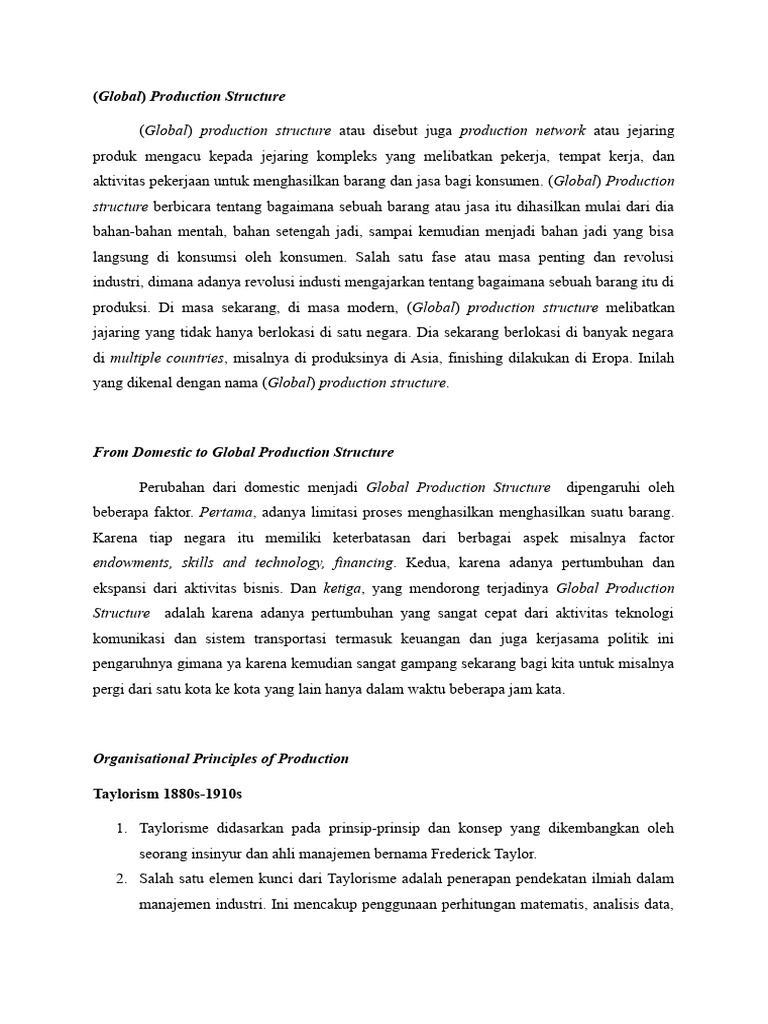 (Global) Production Structure

(Global) production structure atau disebut juga production network atau jejaring produk mengacu kepada jejaring kompleks yang melibatkan pekerja, tempat kerja, dan aktivitas pekerjaan untuk menghasilkan barang dan jasa bagi konsumen. (Global) Production structure berbicara tentang bagaimana sebuah barang atau jasa itu dihasilkan mulai dari dia bahan-bahan mentah, bahan setengah jadi, sampai kemudian menjadi bahan jadi yang bisa langsung di konsumsi oleh konsumen. Salah satu fase atau masa penting dan revolusi industri, dimana adanya revolusi industi mengajarkan tentang bagaimana sebuah barang itu di produksi. Di masa sekarang, di masa modern, (Global) production structure melibatkan jajaring yang tidak hanya berlokasi di satu negara. Dia sekarang berlokasi di banyak negara di multiple countries, misalnya di produksinya di Asia, finishing dilakukan di Eropa. Inilah yang dikenal dengan nama (Global) production structure.

From Domestic to Global Production Structure

Perubahan dari domestic menjadi Global Production Structure dipengaruhi oleh beberapa faktor. Pertama, adanya limitasi proses menghasilkan menghasilkan suatu barang. Karena tiap negara itu memiliki keterbatasan dari berbagai aspek misalnya factor endowments, skills and technology, financing. Kedua, karena adanya pertumbuhan dan ekspansi dari aktivitas bisnis. Dan ketiga, yang mendorong terjadinya Global Production Structure adalah karena adanya pertumbuhan yang sangat cepat dari aktivitas teknologi komunikasi dan sistem transportasi termasuk keuangan dan juga kerjasama politik ini pengaruhnya gimana ya karena kemudian sangat gampang sekarang bagi kita untuk misalnya pergi dari satu kota ke kota yang lain hanya dalam waktu beberapa jam kata.

Organisational Principles of Production

Taylorism 1880s-1910s

1. Taylorisme didasarkan pada prinsip-prinsip dan konsep yang dikembangkan oleh seorang insinyur dan ahli manajemen bernama Frederick Taylor.
2. Salah satu elemen kunci dari Taylorisme adalah penerapan pendekatan ilmiah dalam manajemen industri. Ini mencakup penggunaan perhitungan matematis, analisis data,